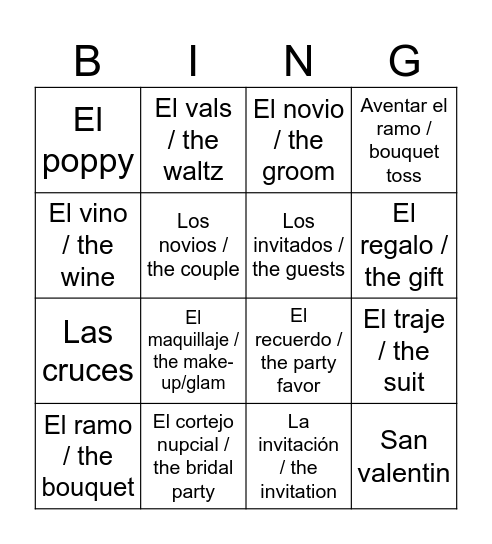 | B | I | N | G |
|---|---|---|---|
| El poppy | El vals / the waltz | El novio / the groom | Aventar el ramo / bouquet toss |
| El vino / the wine | Los novios / the couple | Los invitados / the guests | El regalo / the gift |
| Las cruces | El maquillaje / the make-up/glam | El recuerdo / the party favor | El traje / the suit |
| El ramo / the bouquet | El cortejo nupcial / the bridal party | La invitación / the invitation | San valentin |